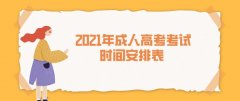 2021年成人高考考试
时间安排表